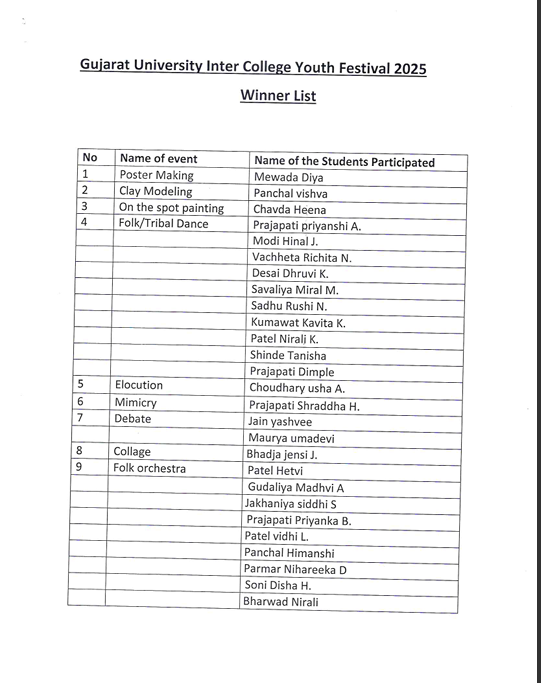 Gujarat University Inter College Youth Festival 2025

Winner List

| No | Name of event | Name of the Students Participated |
|---|---|---|
| 1 | Poster Making | Mewada Diya |
| 2 | Clay Modeling | Panchal vishva |
| 3 | On the spot painting | Chavda Heena |
| 4 | Folk/Tribal Dance | Prajapati priyanshi A. |
| | | Modi Hinal J. |
| | | Vachheta Richita N. |
| | | Desai Dhruvi K. |
| | | Savaliya Miral M. |
| | | Sadhu Rushi N. |
| | | Kumawat Kavita K. |
| | | Patel Nirali K. |
| | | Shinde Tanisha |
| | | Prajapati Dimple |
| 5 | Elocution | Choudhary usha A. |
| 6 | Mimicry | Prajapati Shraddha H. |
| 7 | Debate | Jain yashvee |
| | | Maurya umadevi |
| 8 | Collage | Bhadja jensi J. |
| 9 | Folk orchestra | Patel Hetvi |
| | | Gudaliya Madhvi A |
| | | Jakhaniya siddhi S |
| | | Prajapati Priyanka B. |
| | | Patel vidhi L. |
| | | Panchal Himanshi |
| | | Parmar Nihareeka D |
| | | Soni Disha H. |
| | | Bharwad Nirali |